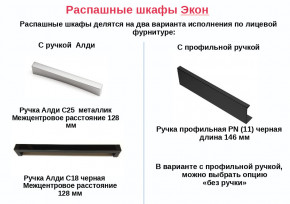 Распашные шкафы Экон

Распашные шкафы делятся на два варианта исполнения по лицевой фурнитуре:

С ручкой Алди

Ручка Алди С25 металлик
Межцентровое расстояние 128 мм

Ручка Алди С18 черная
Межцентровое расстояние 128 мм

С профильной ручкой

Ручка профильная PN (11) черная
длина 146 мм

В варианте с профильной ручкой, можно выбрать опцию «без ручки»